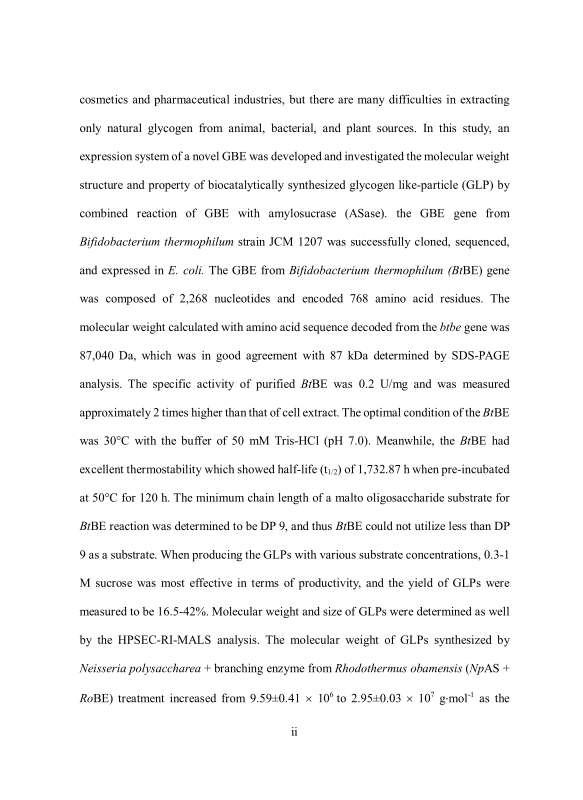 cosmetics and pharmaceutical industries, but there are many difficulties in extracting only natural glycogen from animal, bacterial, and plant sources. In this study, an expression system of a novel GBE was developed and investigated the molecular weight structure and property of biocatalytically synthesized glycogen like-particle (GLP) by combined reaction of GBE with amylosucrase (ASase). the GBE gene from Bifidobacterium thermophilum strain JCM 1207 was successfully cloned, sequenced, and expressed in E. coli. The GBE from Bifidobacterium thermophilum (BtBE) gene was composed of 2,268 nucleotides and encoded 768 amino acid residues. The molecular weight calculated with amino acid sequence decoded from the btbe gene was 87,040 Da, which was in good agreement with 87 kDa determined by SDS-PAGE analysis. The specific activity of purified BtBE was 0.2 U/mg and was measured approximately 2 times higher than that of cell extract. The optimal condition of the BtBE was 30°C with the buffer of 50 mM Tris-HCl (pH 7.0). Meanwhile, the BtBE had excellent thermostability which showed half-life ($t_{1/2}$) of 1,732.87 h when pre-incubated at 50°C for 120 h. The minimum chain length of a malto oligosaccharide substrate for BtBE reaction was determined to be DP 9, and thus BtBE could not utilize less than DP 9 as a substrate. When producing the GLPs with various substrate concentrations, 0.3-1 M sucrose was most effective in terms of productivity, and the yield of GLPs were measured to be 16.5-42%. Molecular weight and size of GLPs were determined as well by the HPSEC-RI-MALS analysis. The molecular weight of GLPs synthesized by Neisseria polysaccharea + branching enzyme from Rhodothermus obamensis (NpAS + RoBE) treatment increased from $9.59\pm0.41 \times 10^6$ to $2.95\pm0.03 \times 10^7$ g·mol$^{-1}$ as the

ii